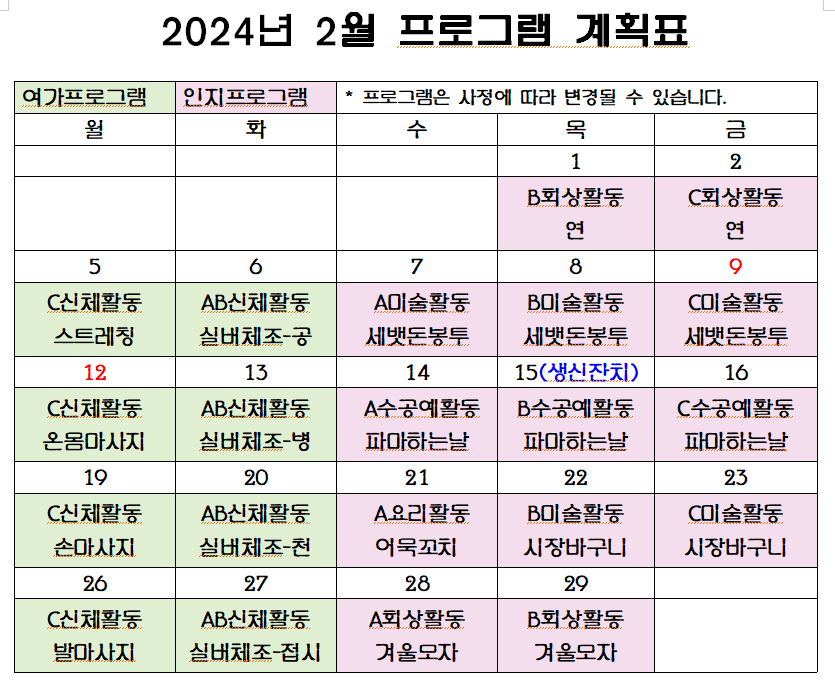 2024년 2월 프로그램 계획표

| 여가프로그램 | 인지프로그램 | * 프로그램은 사정에 따라 변경될 수 있습니다. | | |
|---|---|---|---|---|
| 월 | 화 | 수 | 목 | 금 |
| | | | 1 | 2 |
| | | | B회상활동 연 | C회상활동 연 |
| 5 | 6 | 7 | 8 | 9 |
| C신체활동 스트레칭 | AB신체활동 실버체조-공 | A미술활동 세뱃돈봉투 | B미술활동 세뱃돈봉투 | C미술활동 세뱃돈봉투 |
| 12 | 13 | 14 | 15(생신잔치) | 16 |
| C신체활동 온몸마사지 | AB신체활동 실버체조-병 | A수공예활동 파마하는날 | B수공예활동 파마하는날 | C수공예활동 파마하는날 |
| 19 | 20 | 21 | 22 | 23 |
| C신체활동 손마사지 | AB신체활동 실버체조-천 | A요리활동 어묵꼬치 | B미술활동 시장바구니 | C미술활동 시장바구니 |
| 26 | 27 | 28 | 29 | |
| C신체활동 발마사지 | AB신체활동 실버체조-접시 | A회상활동 겨울모자 | B회상활동 겨울모자 | |